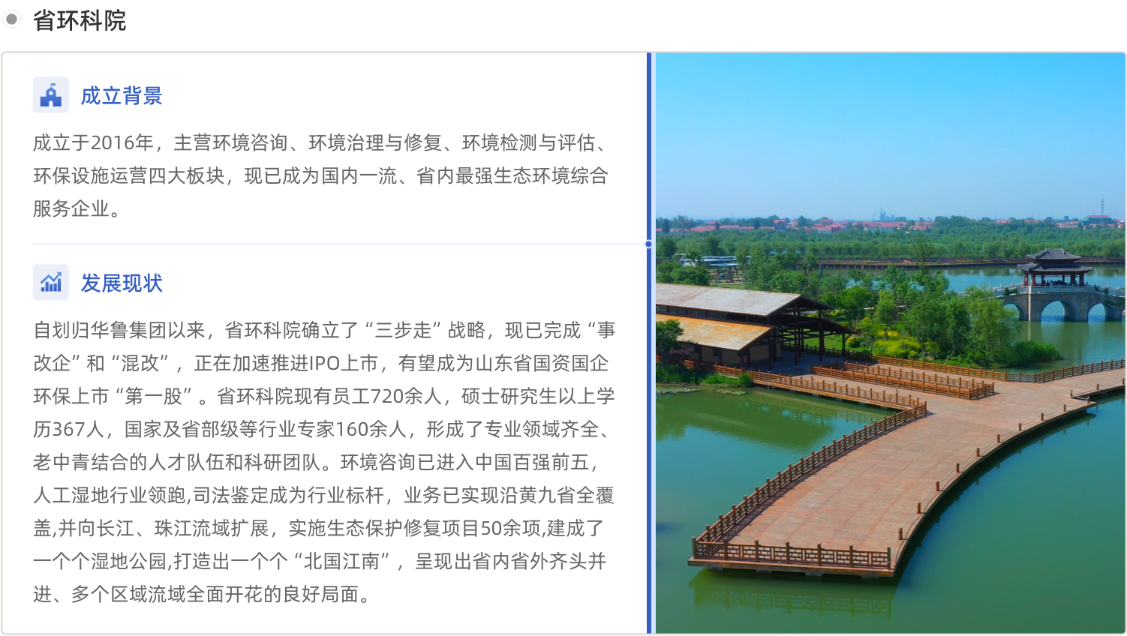 省环科院

成立背景

成立于2016年，主营环境咨询、环境治理与修复、环境检测与评估、环保设施运营四大板块，现已成为国内一流、省内最强生态环境综合服务企业。

发展现状

自划归华鲁集团以来，省环科院确立了“三步走”战略，现已完成“事改企”和“混改”，正在加速推进IPO上市，有望成为山东省国资国企环保上市“第一股”。省环科院现有员工720余人，硕士研究生以上学历367人，国家及省部级等行业专家160余人，形成了专业领域齐全、老中青结合的人才队伍和科研团队。环境咨询已进入中国百强前五，人工湿地行业领跑,司法鉴定成为行业标杆，业务已实现沿黄九省全覆盖,并向长江、珠江流域扩展，实施生态保护修复项目50余项,建成了一个个湿地公园,打造出一个个“北国江南”，呈现出省内省外齐头并进、多个区域流域全面开花的良好局面。